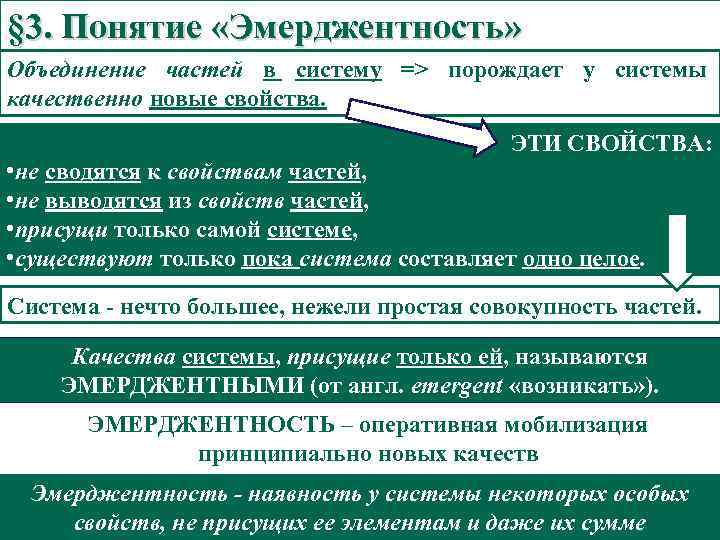 §3. Понятие «Эмерджентность»

Объединение частей в систему => порождает у системы качественно новые свойства.

ЭТИ СВОЙСТВА:

•не сводятся к свойствам частей,
•не выводятся из свойств частей,
•присущи только самой системе,
•существуют только пока система составляет одно целое.

Система - нечто большее, нежели простая совокупность частей.

Качества системы, присущие только ей, называются ЭМЕРДЖЕНТНЫМИ (от англ. emergent «возникать»).

ЭМЕРДЖЕНТНОСТЬ – оперативная мобилизация принципиально новых качеств

Эмерджентность - наявность у системы некоторых особых свойств, не присущих ее элементам и даже их сумме